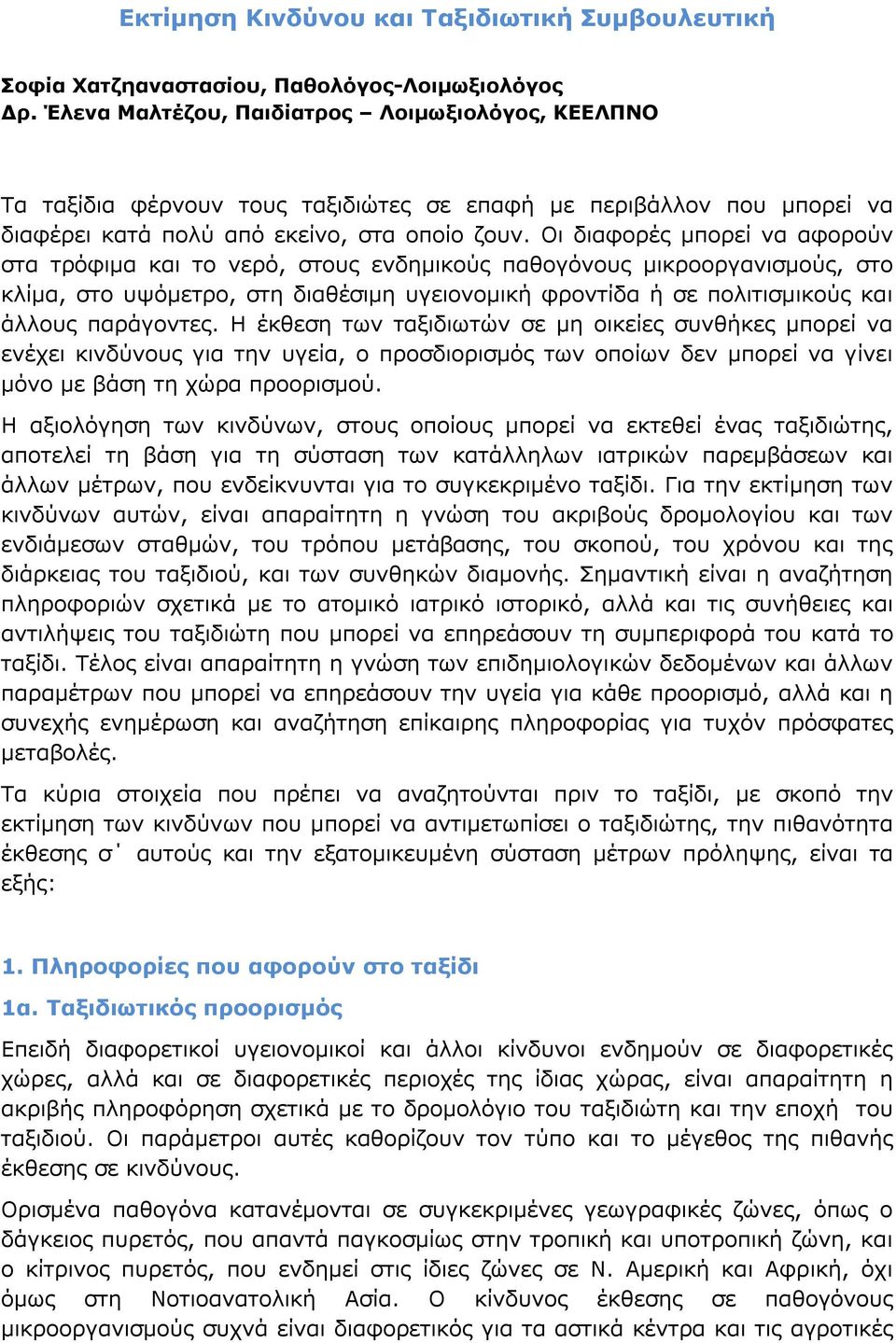 Εκτίμηση Κινδύνου και Ταξιδιωτική Συμβουλευτική

Σοφία Χατζηαναστασίου, Παθολόγος-Λοιμωξιολόγος
Δρ. Έλενα Μαλτέζου, Παιδίατρος – Λοιμωξιολόγος, ΚΕΕΛΠΝΟ

Τα ταξίδια φέρνουν τους ταξιδιώτες σε επαφή με περιβάλλον που μπορεί να διαφέρει κατά πολύ από εκείνο, στα οποίο ζουν. Οι διαφορές μπορεί να αφορούν στα τρόφιμα και το νερό, στους ενδημικούς παθογόνους μικροοργανισμούς, στο κλίμα, στο υψόμετρο, στη διαθέσιμη υγειονομική φροντίδα ή σε πολιτισμικούς και άλλους παράγοντες. Η έκθεση των ταξιδιωτών σε μη οικείες συνθήκες μπορεί να ενέχει κινδύνους για την υγεία, ο προσδιορισμός των οποίων δεν μπορεί να γίνει μόνο με βάση τη χώρα προορισμού.

Η αξιολόγηση των κινδύνων, στους οποίους μπορεί να εκτεθεί ένας ταξιδιώτης, αποτελεί τη βάση για τη σύσταση των κατάλληλων ιατρικών παρεμβάσεων και άλλων μέτρων, που ενδείκνυνται για το συγκεκριμένο ταξίδι. Για την εκτίμηση των κινδύνων αυτών, είναι απαραίτητη η γνώση του ακριβούς δρομολογίου και των ενδιάμεσων σταθμών, του τρόπου μετάβασης, του σκοπού, του χρόνου και της διάρκειας του ταξιδιού, και των συνθηκών διαμονής. Σημαντική είναι η αναζήτηση πληροφοριών σχετικά με το ατομικό ιατρικό ιστορικό, αλλά και τις συνήθειες και αντιλήψεις του ταξιδιώτη που μπορεί να επηρεάσουν τη συμπεριφορά του κατά το ταξίδι. Τέλος είναι απαραίτητη η γνώση των επιδημιολογικών δεδομένων και άλλων παραμέτρων που μπορεί να επηρεάσουν την υγεία για κάθε προορισμό, αλλά και η συνεχής ενημέρωση και αναζήτηση επίκαιρης πληροφορίας για τυχόν πρόσφατες μεταβολές.

Τα κύρια στοιχεία που πρέπει να αναζητούνται πριν το ταξίδι, με σκοπό την εκτίμηση των κινδύνων που μπορεί να αντιμετωπίσει ο ταξιδιώτης, την πιθανότητα έκθεσης σ΄ αυτούς και την εξατομικευμένη σύσταση μέτρων πρόληψης, είναι τα εξής:

1. Πληροφορίες που αφορούν στο ταξίδι
1α. Ταξιδιωτικός προορισμός

Επειδή διαφορετικοί υγειονομικοί και άλλοι κίνδυνοι ενδημούν σε διαφορετικές χώρες, αλλά και σε διαφορετικές περιοχές της ίδιας χώρας, είναι απαραίτητη η ακριβής πληροφόρηση σχετικά με το δρομολόγιο του ταξιδιώτη και την εποχή του ταξιδιού. Οι παράμετροι αυτές καθορίζουν τον τύπο και το μέγεθος της πιθανής έκθεσης σε κινδύνους.

Ορισμένα παθογόνα κατανέμονται σε συγκεκριμένες γεωγραφικές ζώνες, όπως ο δάγκειος πυρετός, που απαντά παγκοσμίως στην τροπική και υποτροπική ζώνη, και ο κίτρινος πυρετός, που ενδημεί στις ίδιες ζώνες σε Ν. Αμερική και Αφρική, όχι όμως στη Νοτιοανατολική Ασία. Ο κίνδυνος έκθεσης σε παθογόνους μικροοργανισμούς συχνά είναι διαφορετικός για τα αστικά κέντρα και τις αγροτικές